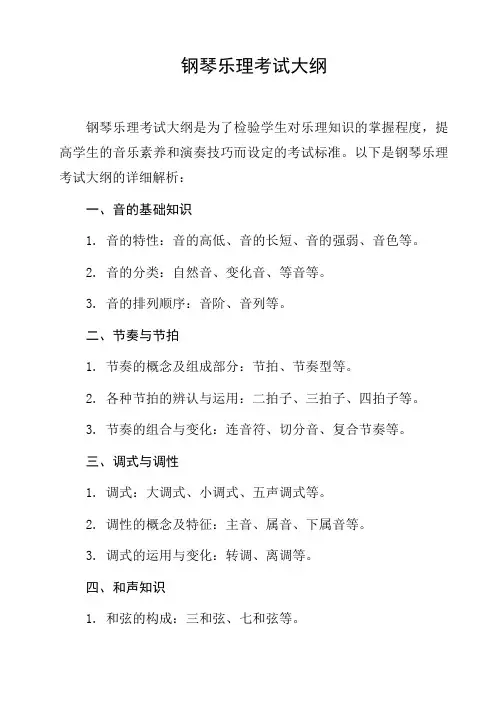 钢琴乐理考试大纲

钢琴乐理考试大纲是为了检验学生对乐理知识的掌握程度，提高学生的音乐素养和演奏技巧而设定的考试标准。以下是钢琴乐理考试大纲的详细解析：

一、音的基础知识

1. 音的特性：音的高低、音的长短、音的强弱、音色等。

2. 音的分类：自然音、变化音、等音等。

3. 音的排列顺序：音阶、音列等。

二、节奏与节拍

1. 节奏的概念及组成部分：节拍、节奏型等。

2. 各种节拍的辨认与运用：二拍子、三拍子、四拍子等。

3. 节奏的组合与变化：连音符、切分音、复合节奏等。

三、调式与调性

1. 调式：大调式、小调式、五声调式等。

2. 调性的概念及特征：主音、属音、下属音等。

3. 调式的运用与变化：转调、离调等。

四、和声知识

1. 和弦的构成：三和弦、七和弦等。